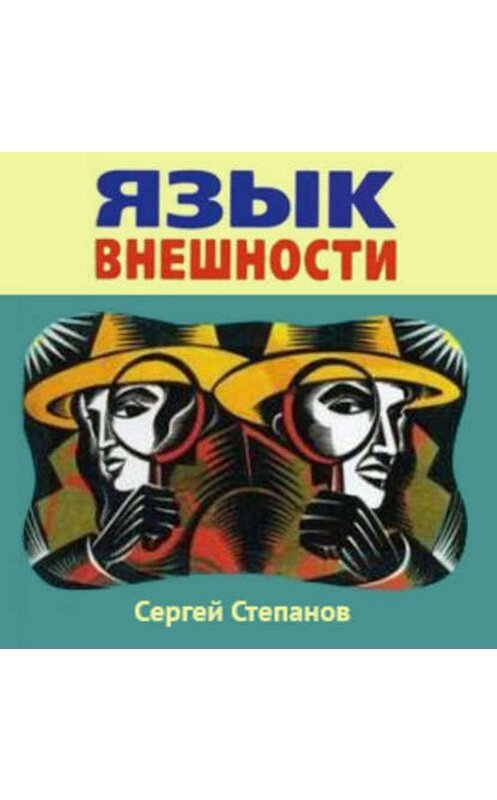 ЯЗЫК
ВНЕШНОСТИ

Сергей Степанов